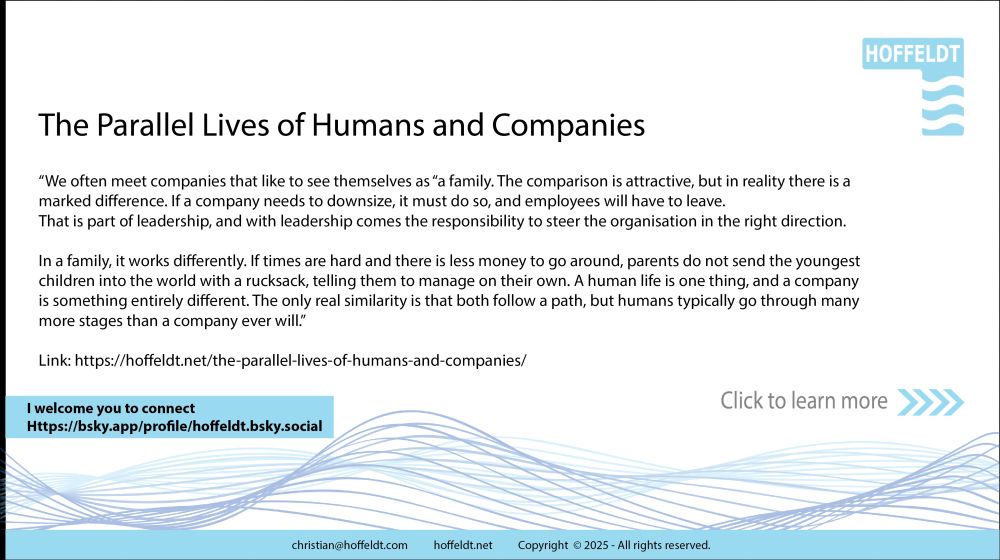 HOFFELDT

The Parallel Lives of Humans and Companies

"We often meet companies that like to see themselves as "a family. The comparison is attractive, but in reality there is a marked difference. If a company needs to downsize, it must do so, and employees will have to leave.
That is part of leadership, and with leadership comes the responsibility to steer the organisation in the right direction.

In a family, it works differently. If times are hard and there is less money to go around, parents do not send the youngest children into the world with a rucksack, telling them to manage on their own. A human life is one thing, and a company is something entirely different. The only real similarity is that both follow a path, but humans typically go through many more stages than a company ever will."

Link: https://hoffeldt.net/the-parallel-lives-of-humans-and-companies/

I welcome you to connect
Https://bsky.app/profile/hoffeldt.bsky.social

Click to learn more

christian@hoffeldt.com hoffeldt.net Copyright © 2025 - All rights reserved.